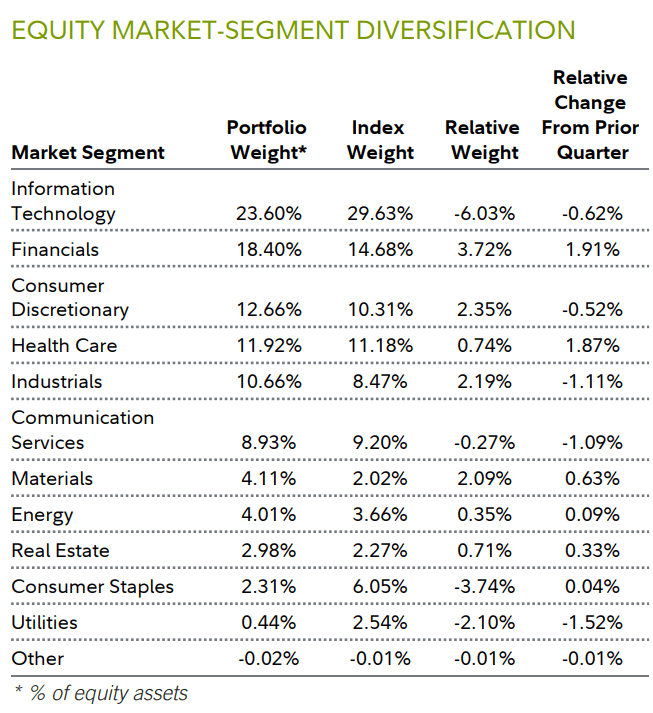 EQUITY MARKET-SEGMENT DIVERSIFICATION

| Market Segment | Portfolio Weight* | Index Weight | Relative Weight | Relative Change From Prior Quarter |
|---|---|---|---|---|
| Information Technology | 23.60% | 29.63% | -6.03% | -0.62% |
| Financials | 18.40% | 14.68% | 3.72% | 1.91% |
| Consumer Discretionary | 12.66% | 10.31% | 2.35% | -0.52% |
| Health Care | 11.92% | 11.18% | 0.74% | 1.87% |
| Industrials | 10.66% | 8.47% | 2.19% | -1.11% |
| Communication Services | 8.93% | 9.20% | -0.27% | -1.09% |
| Materials | 4.11% | 2.02% | 2.09% | 0.63% |
| Energy | 4.01% | 3.66% | 0.35% | 0.09% |
| Real Estate | 2.98% | 2.27% | 0.71% | 0.33% |
| Consumer Staples | 2.31% | 6.05% | -3.74% | 0.04% |
| Utilities | 0.44% | 2.54% | -2.10% | -1.52% |
| Other | -0.02% | -0.01% | -0.01% | -0.01% |

* % of equity assets